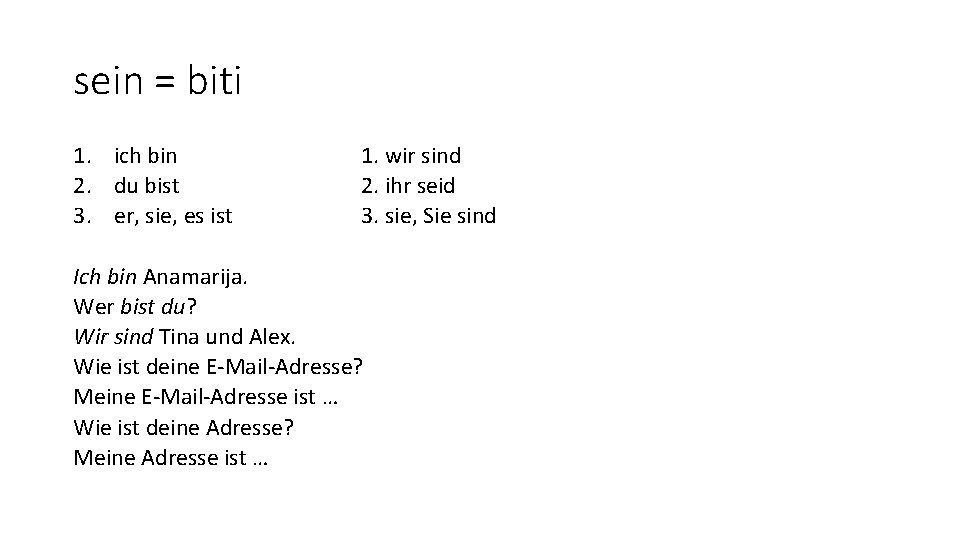 sein = biti

1. ich bin
2. du bist
3. er, sie, es ist

1. wir sind
2. ihr seid
3. sie, Sie sind

Ich bin Anamarija.
Wer bist du?
Wir sind Tina und Alex.
Wie ist deine E-Mail-Adresse?
Meine E-Mail-Adresse ist …
Wie ist deine Adresse?
Meine Adresse ist …